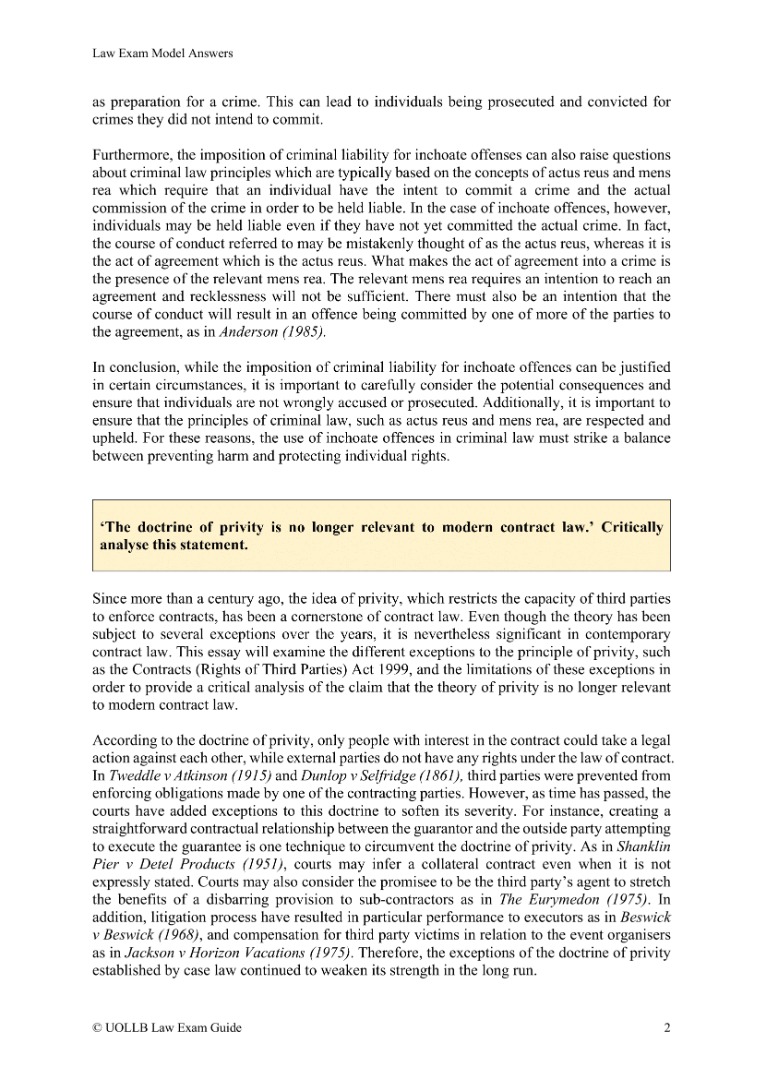 Law Exam Model Answers

as preparation for a crime. This can lead to individuals being prosecuted and convicted for crimes they did not intend to commit.

Furthermore, the imposition of criminal liability for inchoate offenses can also raise questions about criminal law principles which are typically based on the concepts of actus reus and mens rea which require that an individual have the intent to commit a crime and the actual commission of the crime in order to be held liable. In the case of inchoate offences, however, individuals may be held liable even if they have not yet committed the actual crime. In fact, the course of conduct referred to may be mistakenly thought of as the actus reus, whereas it is the act of agreement which is the actus reus. What makes the act of agreement into a crime is the presence of the relevant mens rea. The relevant mens rea requires an intention to reach an agreement and recklessness will not be sufficient. There must also be an intention that the course of conduct will result in an offence being committed by one of more of the parties to the agreement, as in Anderson (1985).

In conclusion, while the imposition of criminal liability for inchoate offences can be justified in certain circumstances, it is important to carefully consider the potential consequences and ensure that individuals are not wrongly accused or prosecuted. Additionally, it is important to ensure that the principles of criminal law, such as actus reus and mens rea, are respected and upheld. For these reasons, the use of inchoate offences in criminal law must strike a balance between preventing harm and protecting individual rights.

'The doctrine of privity is no longer relevant to modern contract law.' Critically analyse this statement.

Since more than a century ago, the idea of privity, which restricts the capacity of third parties to enforce contracts, has been a cornerstone of contract law. Even though the theory has been subject to several exceptions over the years, it is nevertheless significant in contemporary contract law. This essay will examine the different exceptions to the principle of privity, such as the Contracts (Rights of Third Parties) Act 1999, and the limitations of these exceptions in order to provide a critical analysis of the claim that the theory of privity is no longer relevant to modern contract law.

According to the doctrine of privity, only people with interest in the contract could take a legal action against each other, while external parties do not have any rights under the law of contract. In Tweddle v Atkinson (1915) and Dunlop v Selfridge (1861), third parties were prevented from enforcing obligations made by one of the contracting parties. However, as time has passed, the courts have added exceptions to this doctrine to soften its severity. For instance, creating a straightforward contractual relationship between the guarantor and the outside party attempting to execute the guarantee is one technique to circumvent the doctrine of privity. As in Shanklin Pier v Detel Products (1951), courts may infer a collateral contract even when it is not expressly stated. Courts may also consider the promisee to be the third party's agent to stretch the benefits of a disbarring provision to sub-contractors as in The Eurymedon (1975). In addition, litigation process have resulted in particular performance to executors as in Beswick v Beswick (1968), and compensation for third party victims in relation to the event organisers as in Jackson v Horizon Vacations (1975). Therefore, the exceptions of the doctrine of privity established by case law continued to weaken its strength in the long run.

© UOLLB Law Exam Guide
2